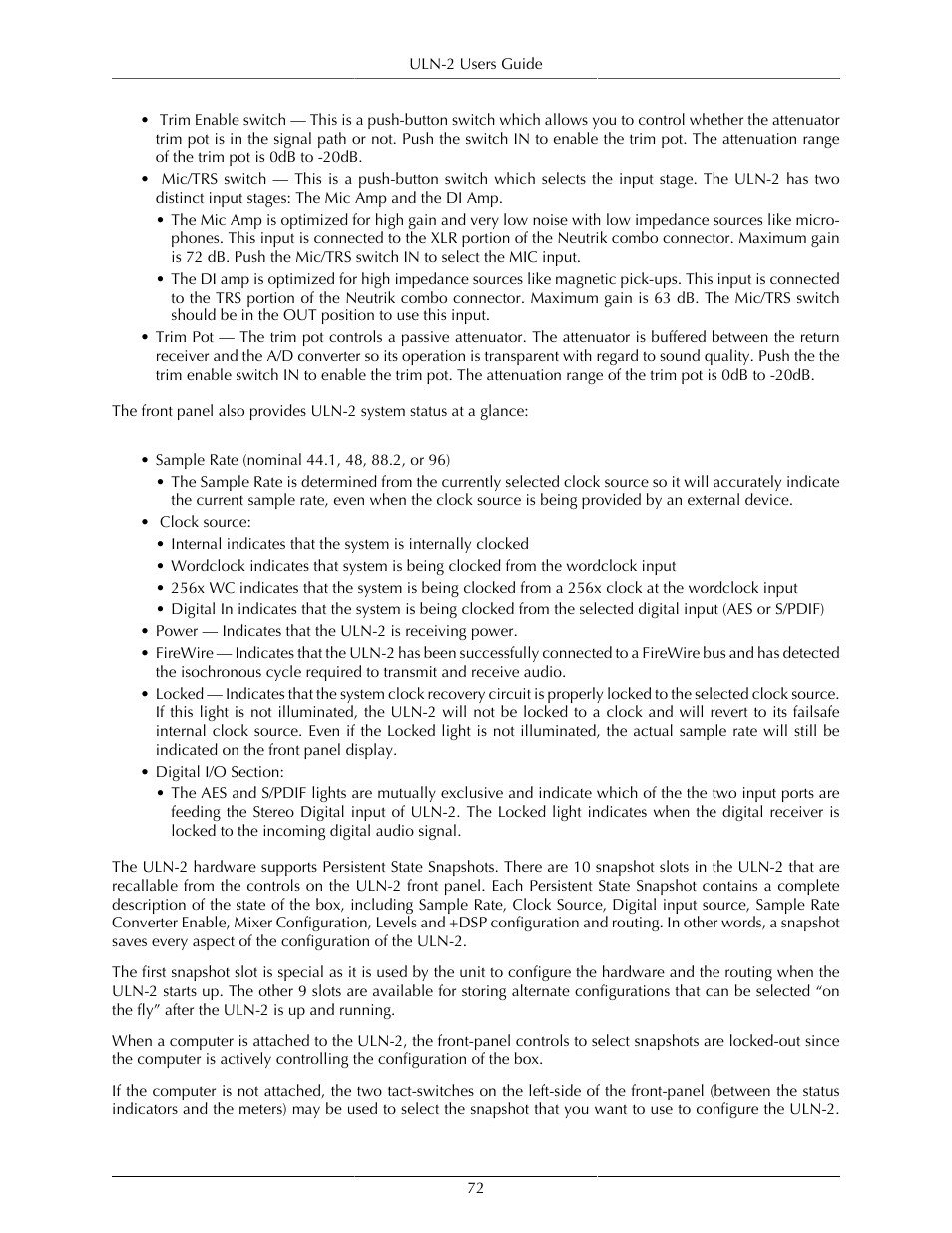 ULN-2 Users Guide

• Trim Enable switch — This is a push-button switch which allows you to control whether the attenuator trim pot is in the signal path or not. Push the switch IN to enable the trim pot. The attenuation range of the trim pot is 0dB to -20dB.

• Mic/TRS switch — This is a push-button switch which selects the input stage. The ULN-2 has two distinct input stages: The Mic Amp and the DI Amp.

• The Mic Amp is optimized for high gain and very low noise with low impedance sources like microphones. This input is connected to the XLR portion of the Neutrik combo connector. Maximum gain is 72 dB. Push the Mic/TRS switch IN to select the MIC input.

• The DI amp is optimized for high impedance sources like magnetic pick-ups. This input is connected to the TRS portion of the Neutrik combo connector. Maximum gain is 63 dB. The Mic/TRS switch should be in the OUT position to use this input.

• Trim Pot — The trim pot controls a passive attenuator. The attenuator is buffered between the return receiver and the A/D converter so its operation is transparent with regard to sound quality. Push the the trim enable switch IN to enable the trim pot. The attenuation range of the trim pot is 0dB to -20dB.

The front panel also provides ULN-2 system status at a glance:

• Sample Rate (nominal 44.1, 48, 88.2, or 96)

• The Sample Rate is determined from the currently selected clock source so it will accurately indicate the current sample rate, even when the clock source is being provided by an external device.

• Clock source:

• Internal indicates that the system is internally clocked

• Wordclock indicates that system is being clocked from the wordclock input

• 256x WC indicates that the system is being clocked from a 256x clock at the wordclock input

• Digital In indicates that the system is being clocked from the selected digital input (AES or S/PDIF)

• Power — Indicates that the ULN-2 is receiving power.

• FireWire — Indicates that the ULN-2 has been successfully connected to a FireWire bus and has detected the isochronous cycle required to transmit and receive audio.

• Locked — Indicates that the system clock recovery circuit is properly locked to the selected clock source. If this light is not illuminated, the ULN-2 will not be locked to a clock and will revert to its failsafe internal clock source. Even if the Locked light is not illuminated, the actual sample rate will still be indicated on the front panel display.

• Digital I/O Section:

• The AES and S/PDIF lights are mutually exclusive and indicate which of the the two input ports are feeding the Stereo Digital input of ULN-2. The Locked light indicates when the digital receiver is locked to the incoming digital audio signal.

The ULN-2 hardware supports Persistent State Snapshots. There are 10 snapshot slots in the ULN-2 that are recallable from the controls on the ULN-2 front panel. Each Persistent State Snapshot contains a complete description of the state of the box, including Sample Rate, Clock Source, Digital input source, Sample Rate Converter Enable, Mixer Configuration, Levels and +DSP configuration and routing. In other words, a snapshot saves every aspect of the configuration of the ULN-2.

The first snapshot slot is special as it is used by the unit to configure the hardware and the routing when the ULN-2 starts up. The other 9 slots are available for storing alternate configurations that can be selected “on the fly” after the ULN-2 is up and running.

When a computer is attached to the ULN-2, the front-panel controls to select snapshots are locked-out since the computer is actively controlling the configuration of the box.

If the computer is not attached, the two tact-switches on the left-side of the front-panel (between the status indicators and the meters) may be used to select the snapshot that you want to use to configure the ULN-2.

72